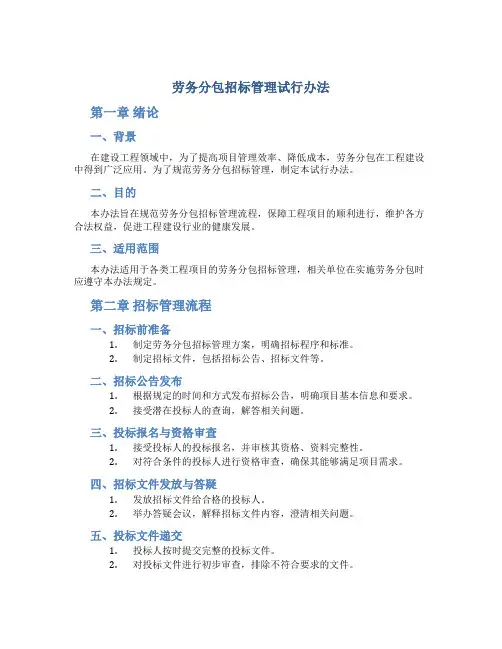 劳务分包招标管理试行办法

第一章 绪论

一、背景

在建设工程领域中，为了提高项目管理效率、降低成本，劳务分包在工程建设中得到广泛应用。为了规范劳务分包招标管理，制定本试行办法。

二、目的

本办法旨在规范劳务分包招标管理流程，保障工程项目的顺利进行，维护各方合法权益，促进工程建设行业的健康发展。

三、适用范围

本办法适用于各类工程项目的劳务分包招标管理，相关单位在实施劳务分包时应遵守本办法规定。

第二章 招标管理流程

一、招标前准备

1. 制定劳务分包招标管理方案，明确招标程序和标准。
2. 制定招标文件，包括招标公告、招标文件等。

二、招标公告发布

1. 根据规定的时间和方式发布招标公告，明确项目基本信息和要求。
2. 接受潜在投标人的查询，解答相关问题。

三、投标报名与资格审查

1. 接受投标人的投标报名，并审核其资格、资料完整性。
2. 对符合条件的投标人进行资格审查，确保其能够满足项目需求。

四、招标文件发放与答疑

1. 发放招标文件给合格的投标人。
2. 举办答疑会议，解释招标文件内容，澄清相关问题。

五、投标文件递交

1. 投标人按时提交完整的投标文件。
2. 对投标文件进行初步审查，排除不符合要求的文件。